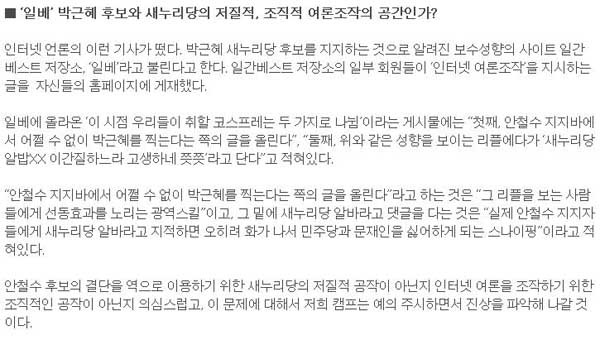 ■ '일베' 박근혜 후보와 새누리당의 저질적, 조직적 여론조작의 공간인가?

인터넷 언론의 이런 기사가 떴다. 박근혜 새누리당 후보를 지지하는 것으로 알려진 보수성향의 사이트 일간베스트 저장소, '일베'라고 불린다고 한다. 일간베스트 저장소의 일부 회원들이 '인터넷 여론조작'을 지시하는 글을 자신들의 홈페이지에 게재했다.

일베에 올라온 '이 시점 우리들이 취할 코스프레는 두 가지로 나뉨'이라는 게시물에는 "첫째, 안철수 지지바에서 어쩔 수 없이 박근혜를 찍는다는 쪽의 글을 올린다", "둘째, 위와 같은 성향을 보이는 리플에다가 '새누리당 알밥XX 이간질하느라 고생하네 쯧쯧'라고 단다"고 적혀있다.

"안철수 지지바에서 어쩔 수 없이 박근혜를 찍는다는 쪽의 글을 올린다"라고 하는 것은 "그 리플을 보는 사람들에게 선동효과를 노리는 광역스킬"이고, 그 밑에 새누리당 알바라고 댓글을 다는 것은 "실제 안철수 지지자들에게 새누리당 알바라고 지적하면 오히려 화가 나서 민주당과 문재인을 싫어하게 되는 스나이핑"이라고 적혀있다.

안철수 후보의 결단을 역으로 이용하기 위한 새누리당의 저질적 공작이 아닌지 인터넷 여론을 조작하기 위한 조직적인 공작이 아닌지 의심스럽고, 이 문제에 대해서 저희 캠프는 예의 주시하면서 진상을 파악해 나갈 것이다.